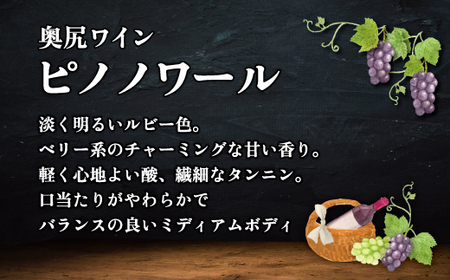 奥尻ワイン
ピノノワール

淡く明るいルビー色。
ベリー系のチャーミングな甘い香り。
軽く心地よい酸、繊細なタンニン。
口当たりがやわらかで
バランスの良いミディアムボディ